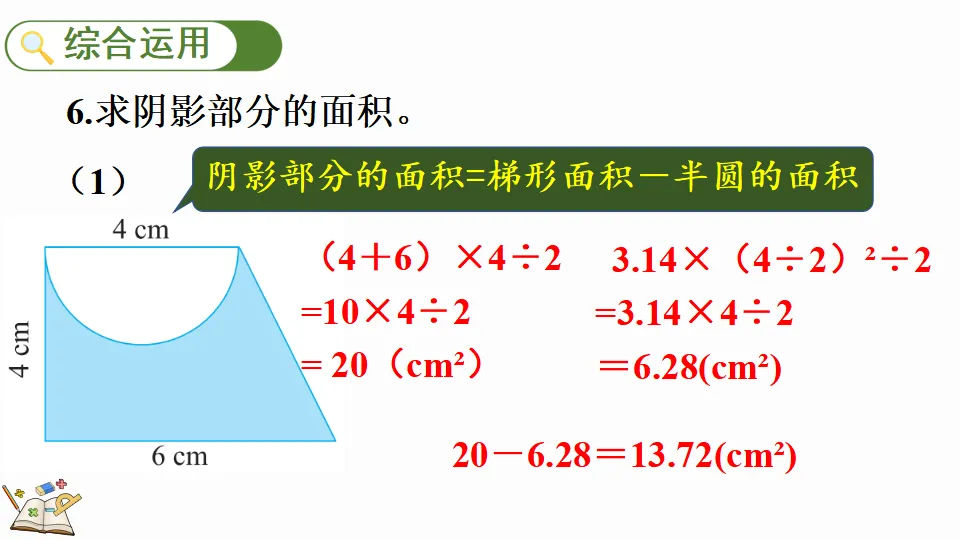 综合运用

6.求阴影部分的面积。

（1）

阴影部分的面积=梯形面积－半圆的面积

4 cm

4 cm

6 cm

$（4+6）\times4\div2$

$=10\times4\div2$

$=20（cm^2）$

$3.14\times（4\div2）^2\div2$

$=3.14\times4\div2$

$=6.28(cm^2)$

$20-6.28=13.72(cm^2)$